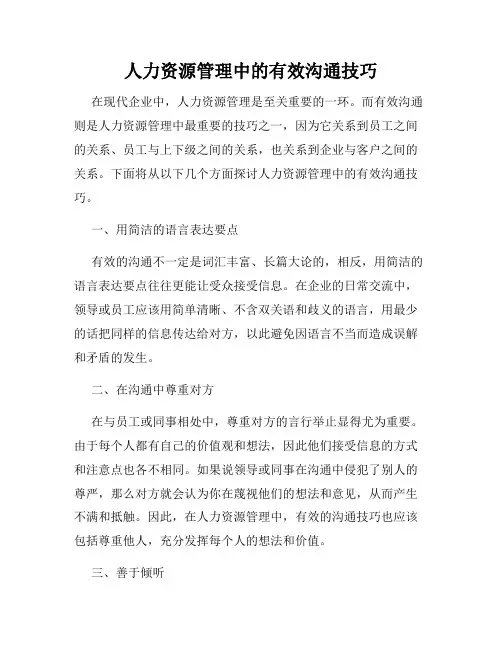 人力资源管理中的有效沟通技巧

在现代企业中，人力资源管理是至关重要的一环。而有效沟通则是人力资源管理中最重要的技巧之一，因为它关系到员工之间的关系、员工与上下级之间的关系，也关系到企业与客户之间的关系。下面将从以下几个方面探讨人力资源管理中的有效沟通技巧。

一、用简洁的语言表达要点

有效的沟通不一定是词汇丰富、长篇大论的，相反，用简洁的语言表达要点往往更能让受众接受信息。在企业的日常交流中，领导或员工应该用简单清晰、不含双关语和歧义的语言，用最少的话把同样的信息传达给对方，以此避免因语言不当而造成误解和矛盾的发生。

二、在沟通中尊重对方

在与员工或同事相处中，尊重对方的言行举止显得尤为重要。由于每个人都有自己的价值观和想法，因此他们接受信息的方式和注意点也各不相同。如果说领导或同事在沟通中侵犯了别人的尊严，那么对方就会认为你在蔑视他们的想法和意见，从而产生不满和抵触。因此，在人力资源管理中，有效的沟通技巧也应该包括尊重他人，充分发挥每个人的想法和价值。

三、善于倾听